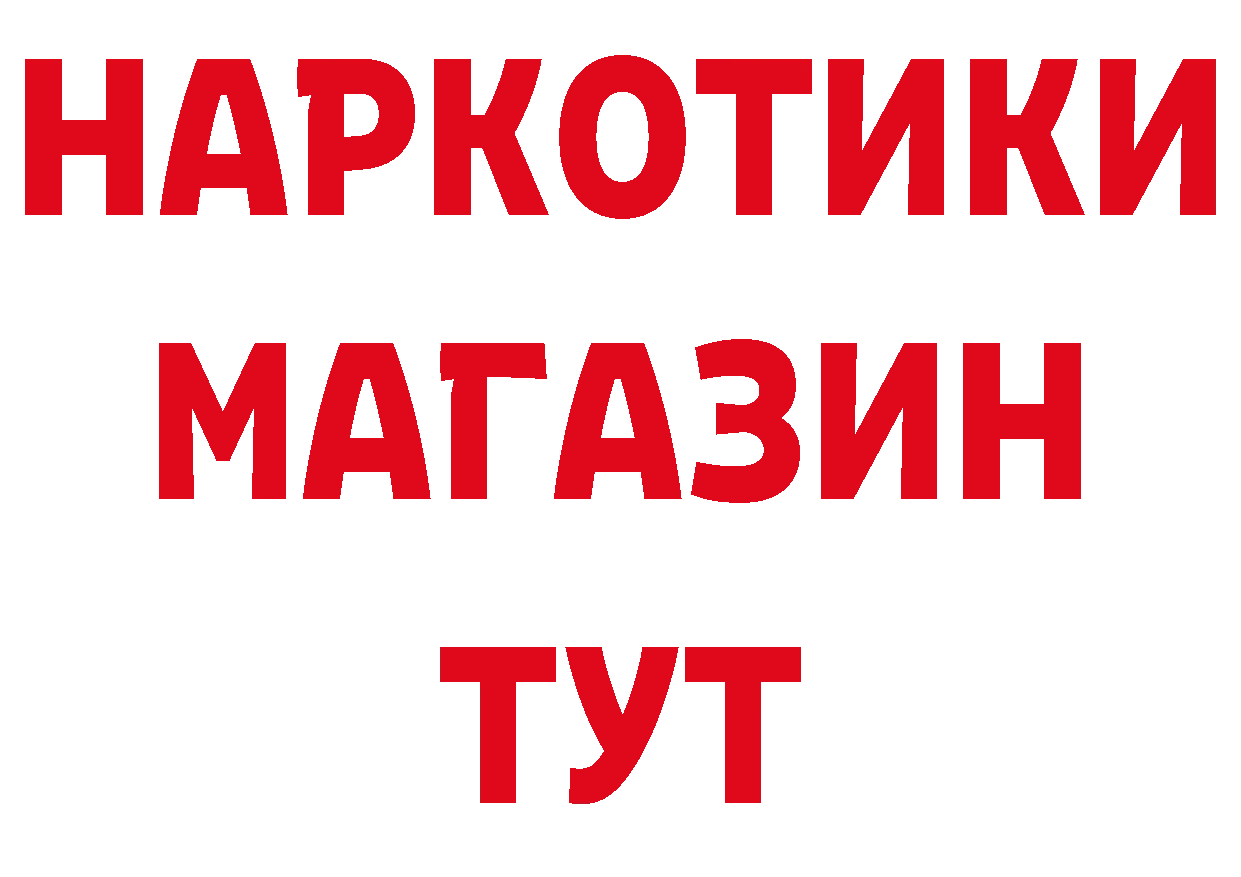 НАРКОТИКИ
МАГАЗИН
ТУТ